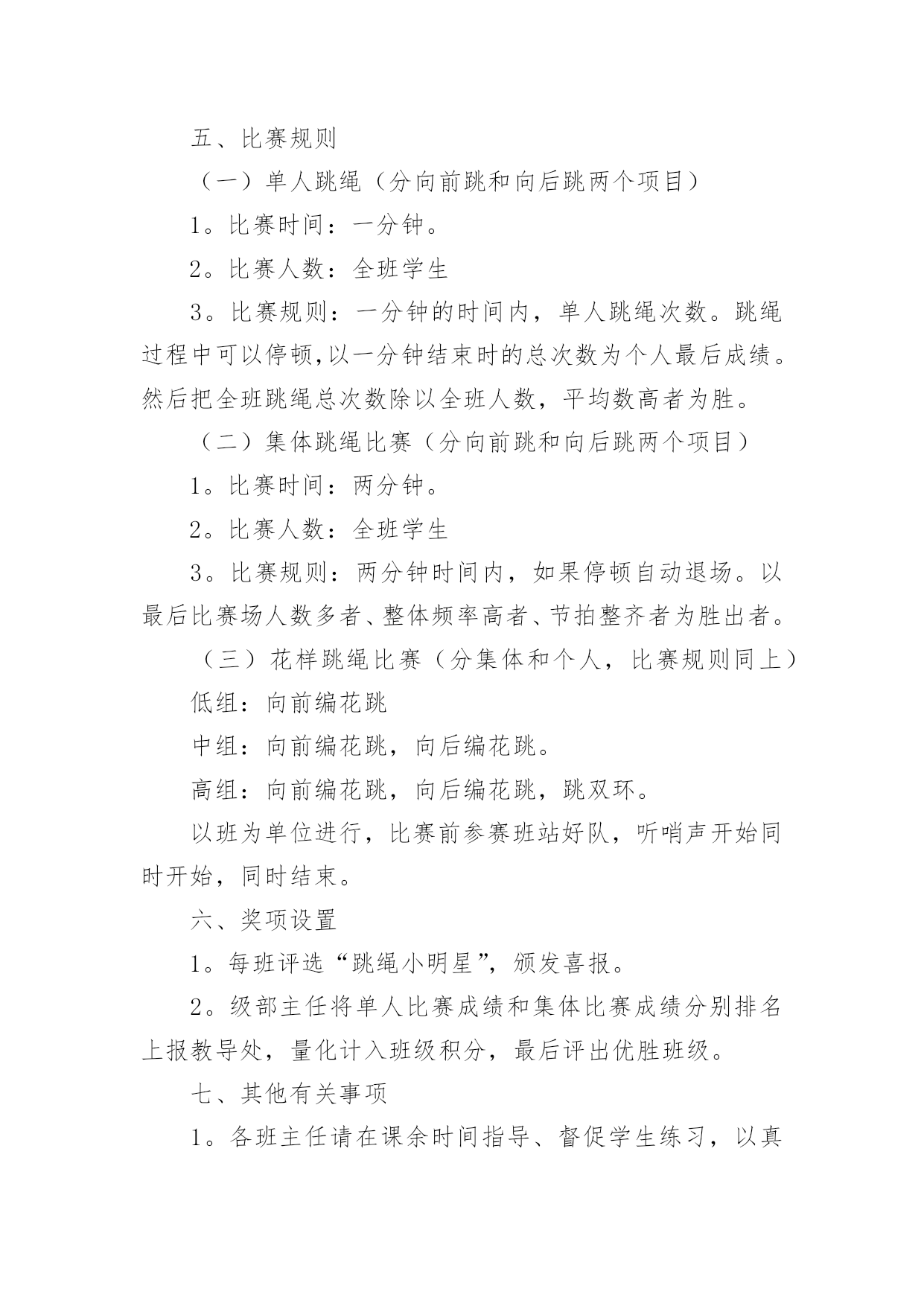 五、比赛规则

（一）单人跳绳（分向前跳和向后跳两个项目）

1。比赛时间：一分钟。

2。比赛人数：全班学生

3。比赛规则：一分钟的时间内，单人跳绳次数。跳绳过程中可以停顿,以一分钟结束时的总次数为个人最后成绩。然后把全班跳绳总次数除以全班人数，平均数高者为胜。

（二）集体跳绳比赛（分向前跳和向后跳两个项目）

1。比赛时间：两分钟。

2。比赛人数：全班学生

3。比赛规则：两分钟时间内，如果停顿自动退场。以最后比赛场人数多者、整体频率高者、节拍整齐者为胜出者。

（三）花样跳绳比赛（分集体和个人，比赛规则同上）

低组：向前编花跳

中组：向前编花跳，向后编花跳。

高组：向前编花跳，向后编花跳，跳双环。

以班为单位进行，比赛前参赛班站好队，听哨声开始同时开始，同时结束。

六、奖项设置

1。每班评选“跳绳小明星”，颁发喜报。

2。级部主任将单人比赛成绩和集体比赛成绩分别排名上报教导处，量化计入班级积分，最后评出优胜班级。

七、其他有关事项

1。各班主任请在课余时间指导、督促学生练习，以真